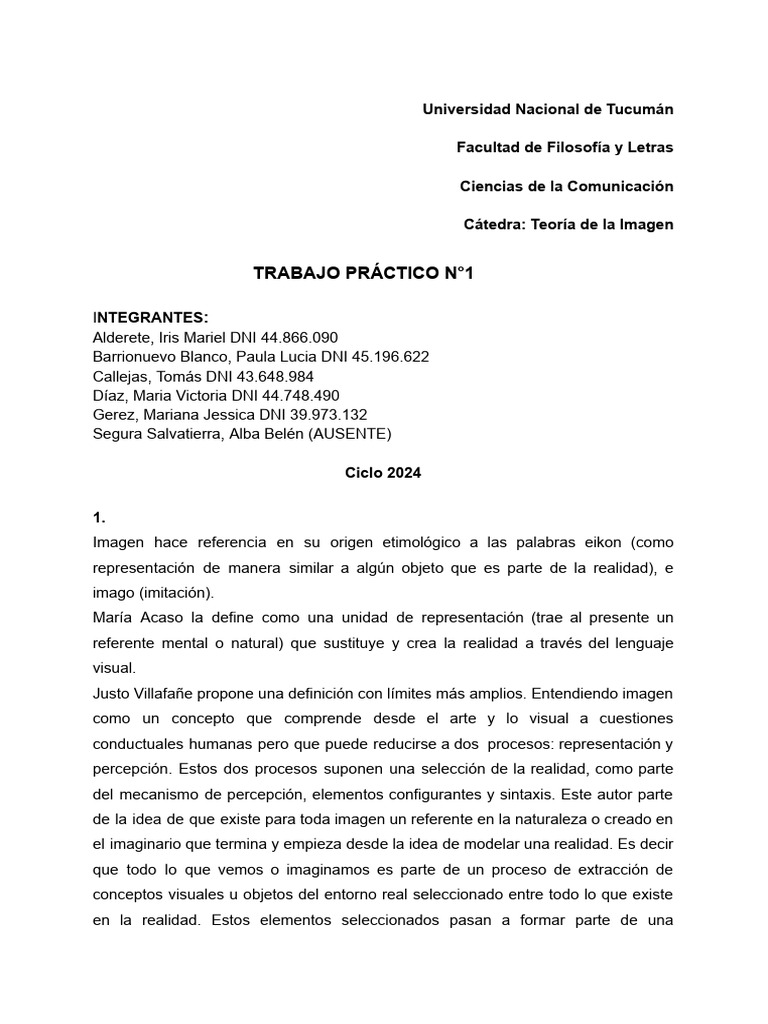 Universidad Nacional de Tucumán

Facultad de Filosofía y Letras

Ciencias de la Comunicación

Cátedra: Teoría de la Imagen

TRABAJO PRÁCTICO N°1

INTEGRANTES:
Alderete, Iris Mariel DNI 44.866.090
Barrionuevo Blanco, Paula Lucia DNI 45.196.622
Callejas, Tomás DNI 43.648.984
Díaz, Maria Victoria DNI 44.748.490
Gerez, Mariana Jessica DNI 39.973.132
Segura Salvatierra, Alba Belén (AUSENTE)

Ciclo 2024

1.
Imagen hace referencia en su origen etimológico a las palabras eikon (como representación de manera similar a algún objeto que es parte de la realidad), e imago (imitación).
María Acaso la define como una unidad de representación (trae al presente un referente mental o natural) que sustituye y crea la realidad a través del lenguaje visual.
Justo Villafañe propone una definición con límites más amplios. Entendiendo imagen como un concepto que comprende desde el arte y lo visual a cuestiones conductuales humanas pero que puede reducirse a dos procesos: representación y percepción. Estos dos procesos suponen una selección de la realidad, como parte del mecanismo de percepción, elementos configurantes y sintaxis. Este autor parte de la idea de que existe para toda imagen un referente en la naturaleza o creado en el imaginario que termina y empieza desde la idea de modelar una realidad. Es decir que todo lo que vemos o imaginamos es parte de un proceso de extracción de conceptos visuales u objetos del entorno real seleccionado entre todo lo que existe en la realidad. Estos elementos seleccionados pasan a formar parte de una